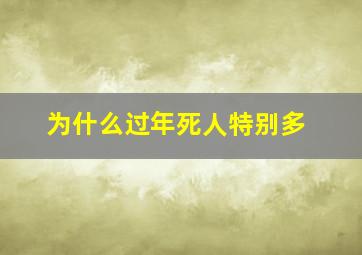 为什么过年死人特别多